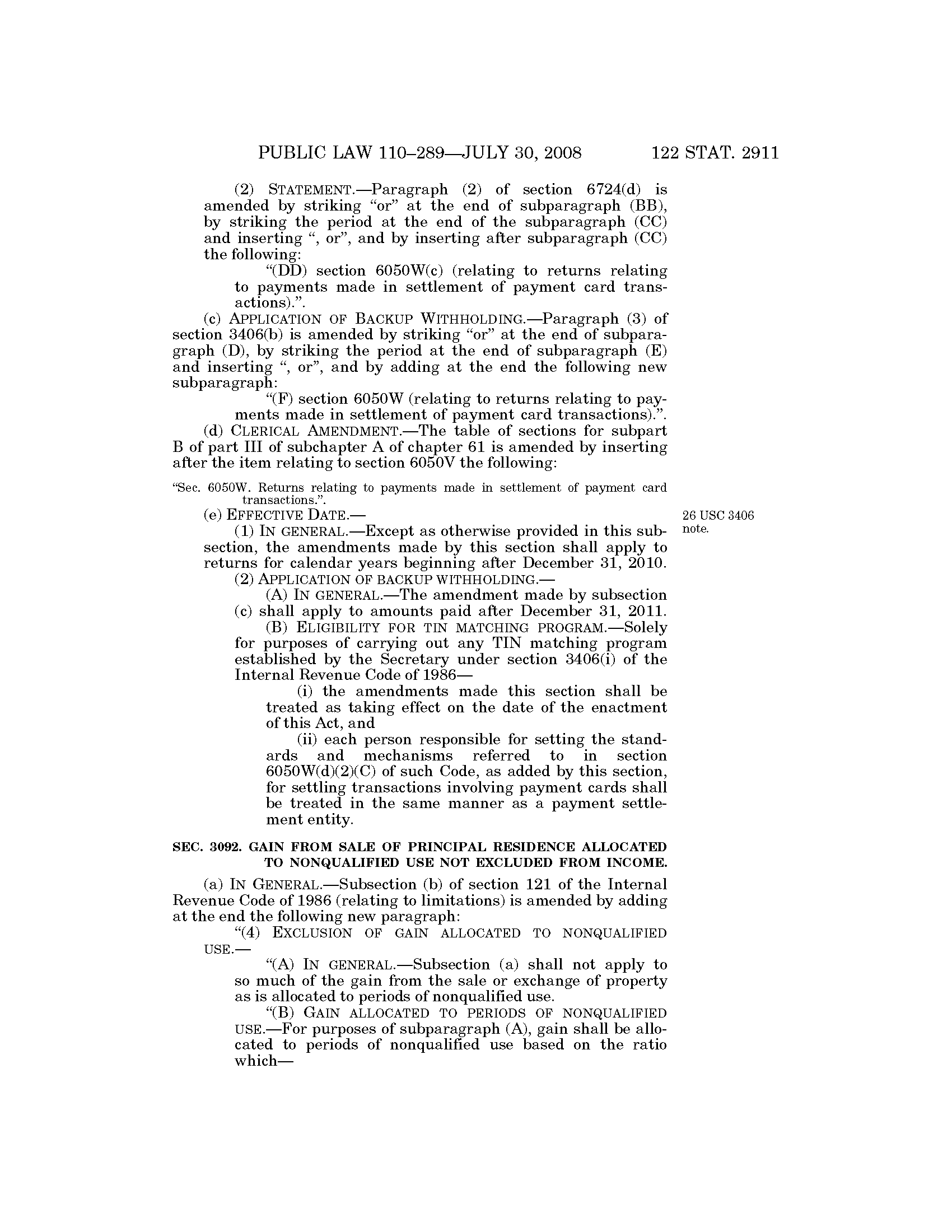 PUBLIC LAW 110–289—JULY 30, 2008 122 STAT. 2911

(2) STATEMENT.—Paragraph (2) of section 6724(d) is amended by striking "or" at the end of subparagraph (BB), by striking the period at the end of the subparagraph (CC) and inserting ", or", and by inserting after subparagraph (CC) the following:

"(DD) section 6050W(c) (relating to returns relating to payments made in settlement of payment card transactions).".

(c) APPLICATION OF BACKUP WITHHOLDING.—Paragraph (3) of section 3406(b) is amended by striking "or" at the end of subparagraph (D), by striking the period at the end of subparagraph (E) and inserting ", or", and by adding at the end the following new subparagraph:

"(F) section 6050W (relating to returns relating to payments made in settlement of payment card transactions).".

(d) CLERICAL AMENDMENT.—The table of sections for subpart B of part III of subchapter A of chapter 61 is amended by inserting after the item relating to section 6050V the following:

"Sec. 6050W. Returns relating to payments made in settlement of payment card transactions.".

(e) EFFECTIVE DATE.—

26 USC 3406 note.

(1) IN GENERAL.—Except as otherwise provided in this subsection, the amendments made by this section shall apply to returns for calendar years beginning after December 31, 2010.

(2) APPLICATION OF BACKUP WITHHOLDING.—

(A) IN GENERAL.—The amendment made by subsection (c) shall apply to amounts paid after December 31, 2011.

(B) ELIGIBILITY FOR TIN MATCHING PROGRAM.—Solely for purposes of carrying out any TIN matching program established by the Secretary under section 3406(i) of the Internal Revenue Code of 1986—

(i) the amendments made this section shall be treated as taking effect on the date of the enactment of this Act, and

(ii) each person responsible for setting the standards and mechanisms referred to in section 6050W(d)(2)(C) of such Code, as added by this section, for settling transactions involving payment cards shall be treated in the same manner as a payment settlement entity.

SEC. 3092. GAIN FROM SALE OF PRINCIPAL RESIDENCE ALLOCATED TO NONQUALIFIED USE NOT EXCLUDED FROM INCOME.

(a) IN GENERAL.—Subsection (b) of section 121 of the Internal Revenue Code of 1986 (relating to limitations) is amended by adding at the end the following new paragraph:

"(4) EXCLUSION OF GAIN ALLOCATED TO NONQUALIFIED USE.—

"(A) IN GENERAL.—Subsection (a) shall not apply to so much of the gain from the sale or exchange of property as is allocated to periods of nonqualified use.

"(B) GAIN ALLOCATED TO PERIODS OF NONQUALIFIED USE.—For purposes of subparagraph (A), gain shall be allocated to periods of nonqualified use based on the ratio which—